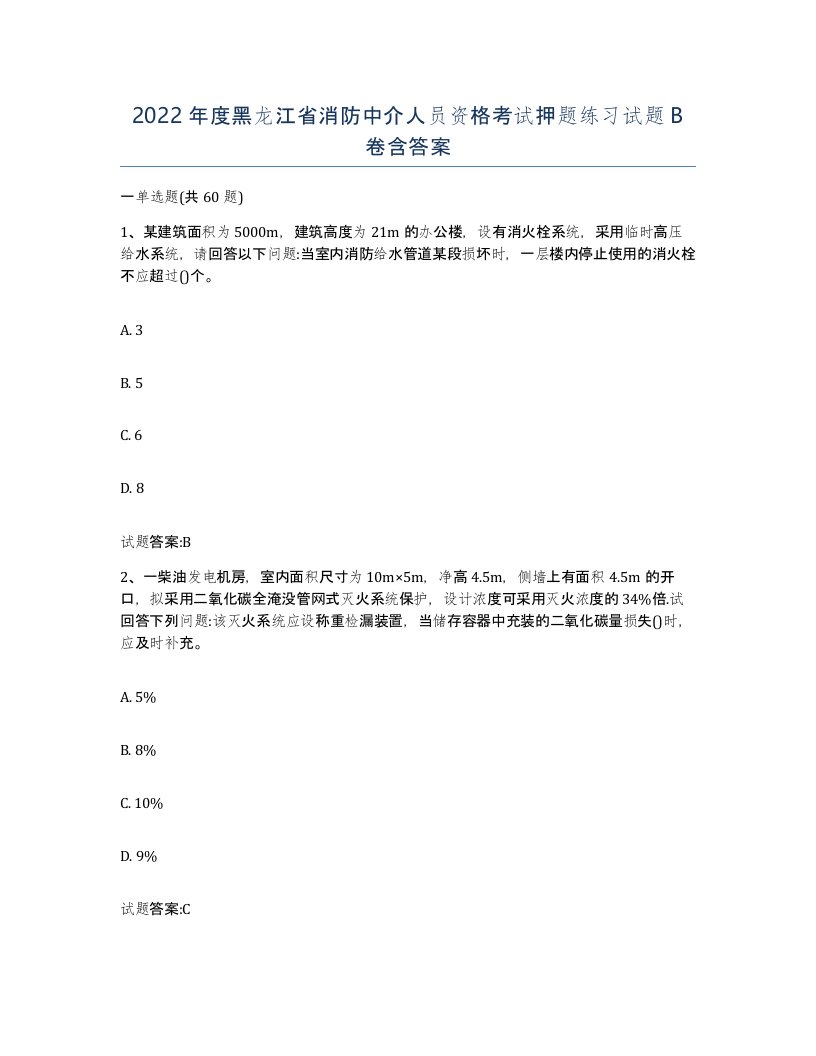 2022年度黑龙江省消防中介人员资格考试押题练习试题B卷含答案

一单选题(共60题)

1、某建筑面积为5000m，建筑高度为21m的办公楼，设有消火栓系统，采用临时高压给水系统，请回答以下问题:当室内消防给水管道某段损坏时，一层楼内停止使用的消火栓不应超过()个。

A. 3

B. 5

C. 6

D. 8

试题答案:B

2、一柴油发电机房，室内面积尺寸为10m×5m，净高4.5m，侧墙上有面积4.5m的开口，拟采用二氧化碳全淹没管网式灭火系统保护，设计浓度可采用灭火浓度的34%倍.试回答下列问题:该灭火系统应设称重检漏装置，当储存容器中充装的二氧化碳量损失()时，应及时补充。

A. 5%

B. 8%

C. 10%

D. 9%

试题答案:C